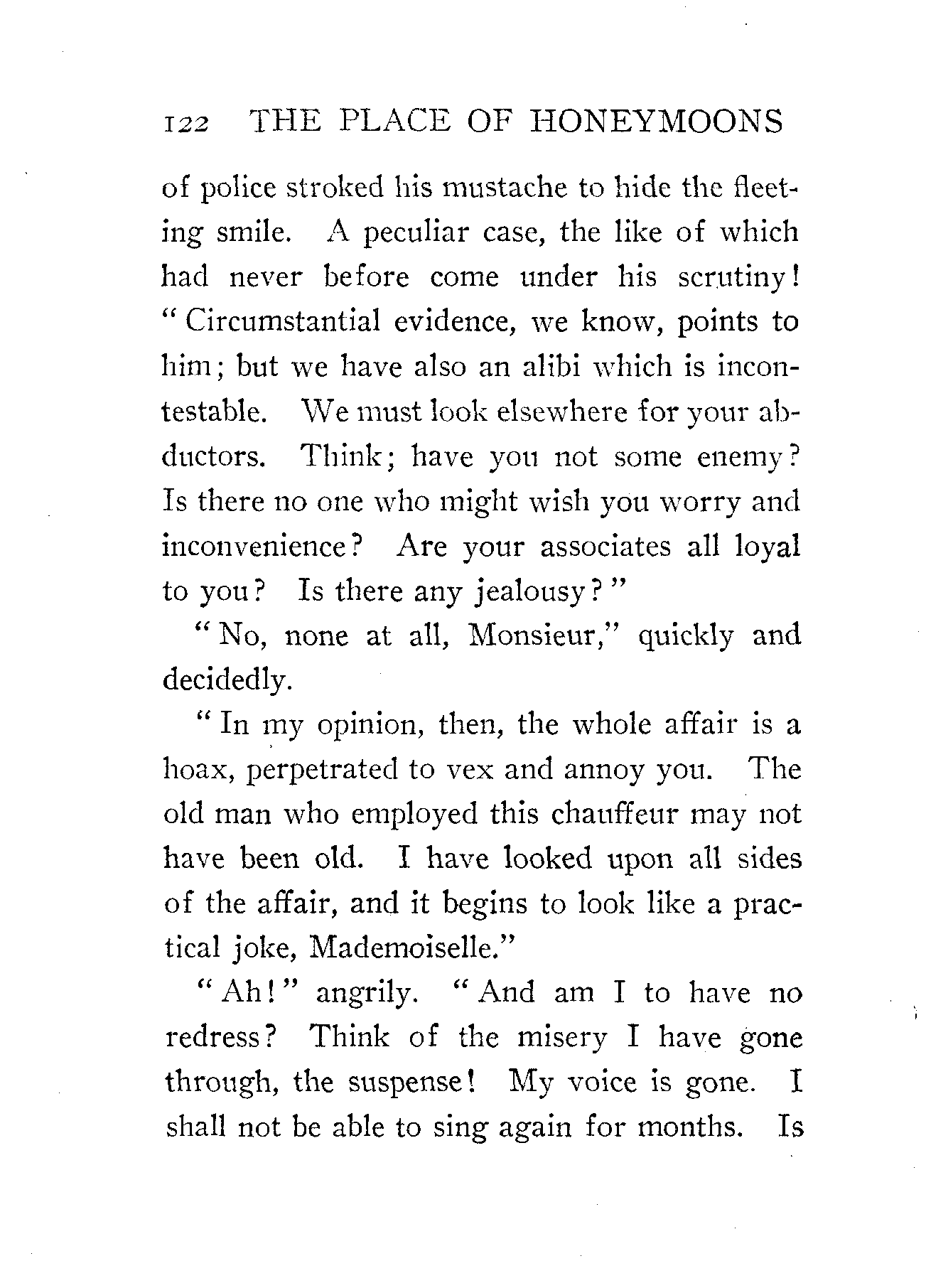 122 THE PLACE OF HONEYMOONS

of police stroked his mustache to hide the fleeting smile. A peculiar case, the like of which had never before come under his scrutiny! "Circumstantial evidence, we know, points to him; but we have also an alibi which is incontestable. We must look elsewhere for your abductors. Think; have you not some enemy? Is there no one who might wish you worry and inconvenience? Are your associates all loyal to you? Is there any jealousy?"

"No, none at all, Monsieur," quickly and decidedly.

"In my opinion, then, the whole affair is a hoax, perpetrated to vex and annoy you. The old man who employed this chauffeur may not have been old. I have looked upon all sides of the affair, and it begins to look like a practical joke, Mademoiselle."

"Ah!" angrily. "And am I to have no redress? Think of the misery I have gone through, the suspense! My voice is gone. I shall not be able to sing again for months. Is